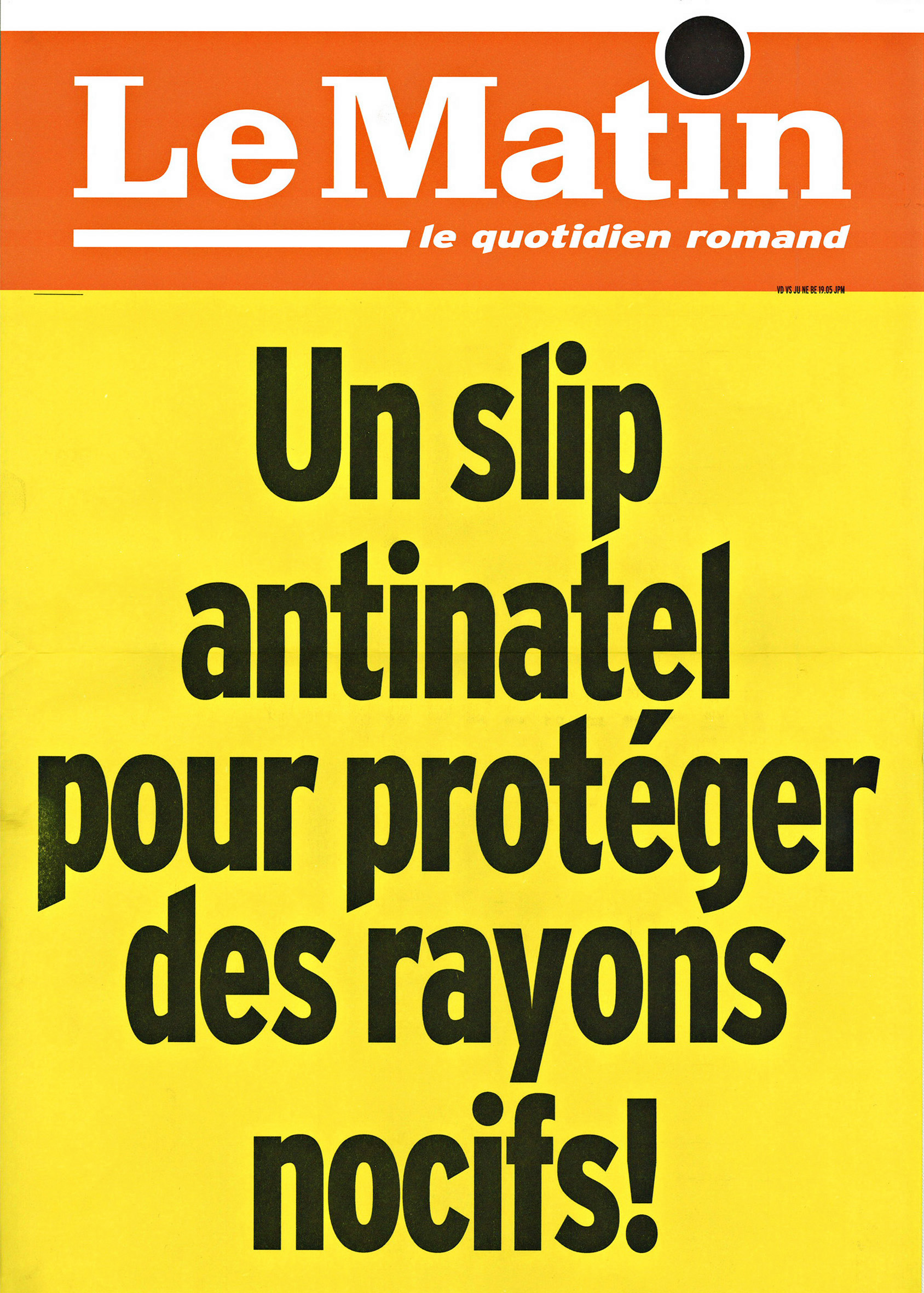 Le Matin

le quotidien romand

VD VS JU NE BE 19.05 JPM

Un slip antinatel pour protéger des rayons nocifs!